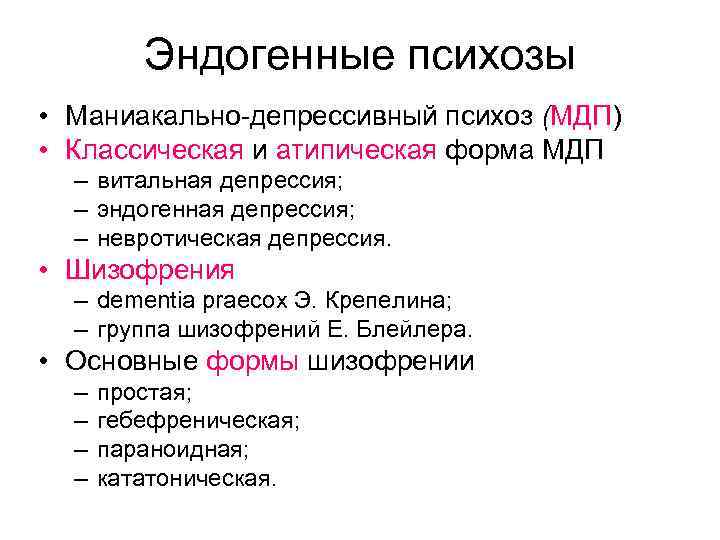 Эндогенные психозы

• Маниакально-депрессивный психоз (МДП)
• Классическая и атипическая форма МДП
– витальная депрессия;
– эндогенная депрессия;
– невротическая депрессия.
• Шизофрения
– dementia praecox Э. Крепелина;
– группа шизофрений Е. Блейлера.
• Основные формы шизофрении
– простая;
– гебефреническая;
– параноидная;
– кататоническая.